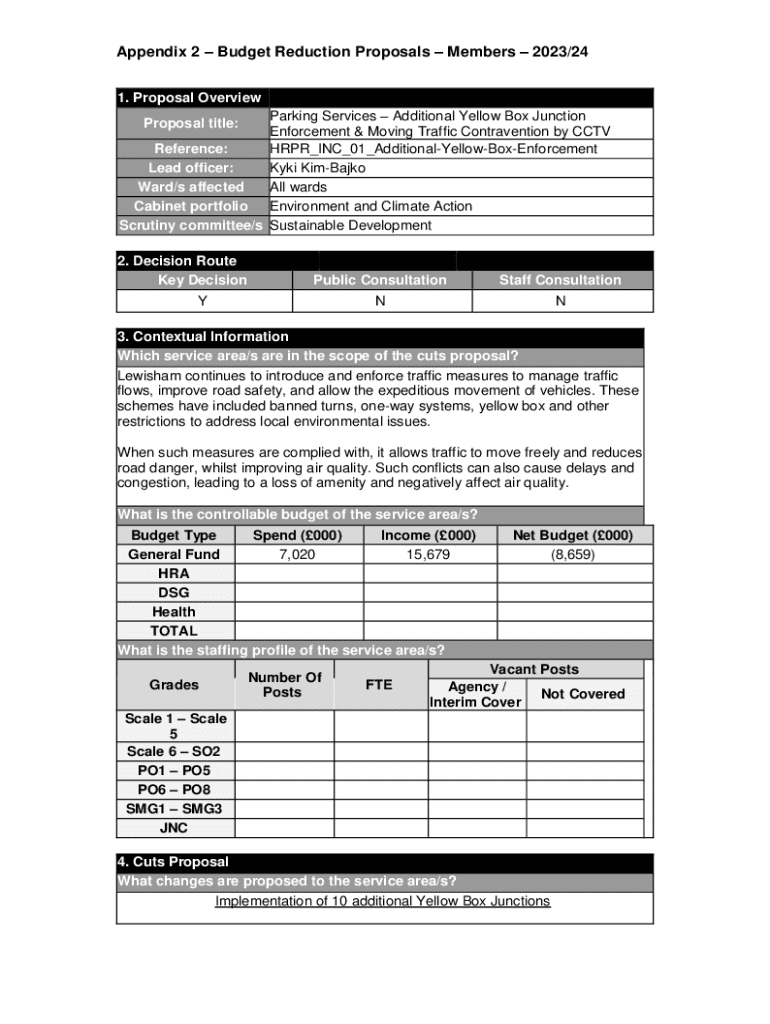 Appendix 2 – Budget Reduction Proposals – Members – 2023/24

1. Proposal Overview

| | |
|---|---|
| Proposal title: | Parking Services – Additional Yellow Box Junction Enforcement & Moving Traffic Contravention by CCTV |
| Reference: | HRPR_INC_01_Additional-Yellow-Box-Enforcement |
| Lead officer: | Kyki Kim-Bajko |
| Ward/s affected | All wards |
| Cabinet portfolio | Environment and Climate Action |
| Scrutiny committee/s | Sustainable Development |

2. Decision Route

| Key Decision | Public Consultation | Staff Consultation |
|---|---|---|
| Y | N | N |

3. Contextual Information
Which service area/s are in the scope of the cuts proposal?
Lewisham continues to introduce and enforce traffic measures to manage traffic flows, improve road safety, and allow the expeditious movement of vehicles. These schemes have included banned turns, one-way systems, yellow box and other restrictions to address local environmental issues.

When such measures are complied with, it allows traffic to move freely and reduces road danger, whilst improving air quality. Such conflicts can also cause delays and congestion, leading to a loss of amenity and negatively affect air quality.

What is the controllable budget of the service area/s?

| Budget Type | Spend (£000) | Income (£000) | Net Budget (£000) |
|---|---|---|---|
| General Fund | 7,020 | 15,679 | (8,659) |
| HRA | | | |
| DSG | | | |
| Health | | | |
| TOTAL | | | |

What is the staffing profile of the service area/s?

| Grades | Number Of Posts | FTE | Vacant Posts: Agency / Interim Cover | Vacant Posts: Not Covered |
|---|---|---|---|---|
| Scale 1 – Scale 5 | | | | |
| Scale 6 – SO2 | | | | |
| PO1 – PO5 | | | | |
| PO6 – PO8 | | | | |
| SMG1 – SMG3 | | | | |
| JNC | | | | |

4. Cuts Proposal
What changes are proposed to the service area/s?
Implementation of 10 additional Yellow Box Junctions